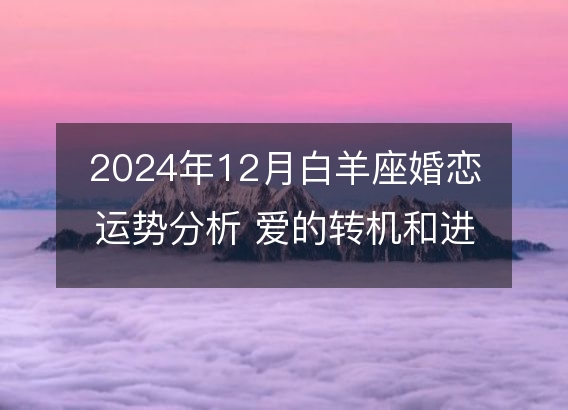 2024年12月白羊座婚恋运势分析 爱的转机和进